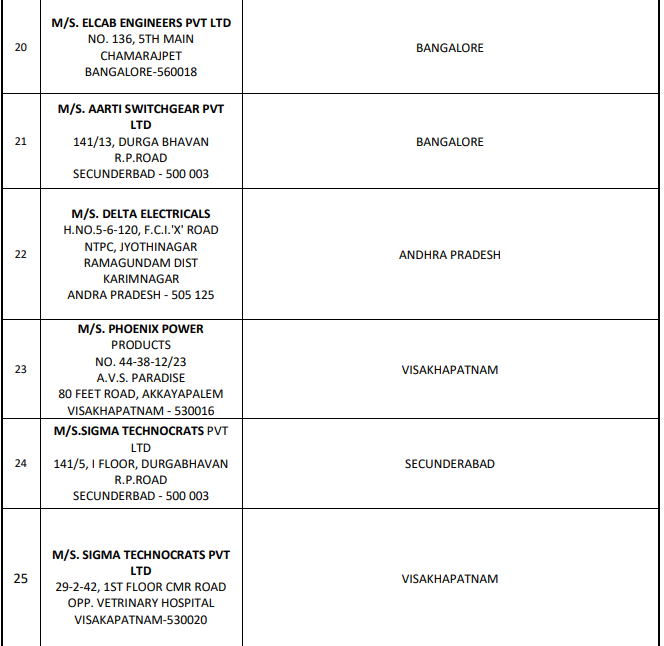 | 20 | M/S. ELCAB ENGINEERS PVT LTD NO. 136, 5TH MAIN CHAMARAJPET BANGALORE-560018 | BANGALORE |
|---|---|---|
| 21 | M/S. AARTI SWITCHGEAR PVT LTD 141/13, DURGA BHAVAN R.P.ROAD SECUNDERBAD - 500 003 | BANGALORE |
| 22 | M/S. DELTA ELECTRICALS H.NO.5-6-120, F.C.I.'X' ROAD NTPC, JYOTHINAGAR RAMAGUNDAM DIST KARIMNAGAR ANDRA PRADESH - 505 125 | ANDHRA PRADESH |
| 23 | M/S. PHOENIX POWER PRODUCTS NO. 44-38-12/23 A.V.S. PARADISE 80 FEET ROAD, AKKAYAPALEM VISAKHAPATNAM - 530016 | VISAKHAPATNAM |
| 24 | M/S.SIGMA TECHNOCRATS PVT LTD 141/5, I FLOOR, DURGABHAVAN R.P.ROAD SECUNDERBAD - 500 003 | SECUNDERABAD |
| 25 | M/S. SIGMA TECHNOCRATS PVT LTD 29-2-42, 1ST FLOOR CMR ROAD OPP. VETRINARY HOSPITAL VISAKAPATNAM-530020 | VISAKHAPATNAM |